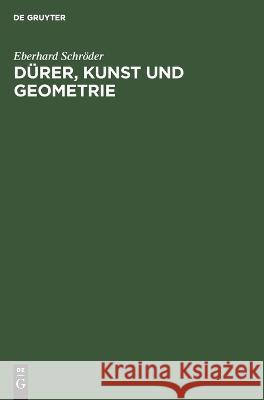 DE GRUYTER

Eberhard Schröder

DÜRER, KUNST UND GEOMETRIE

DE G

Kraina Książek